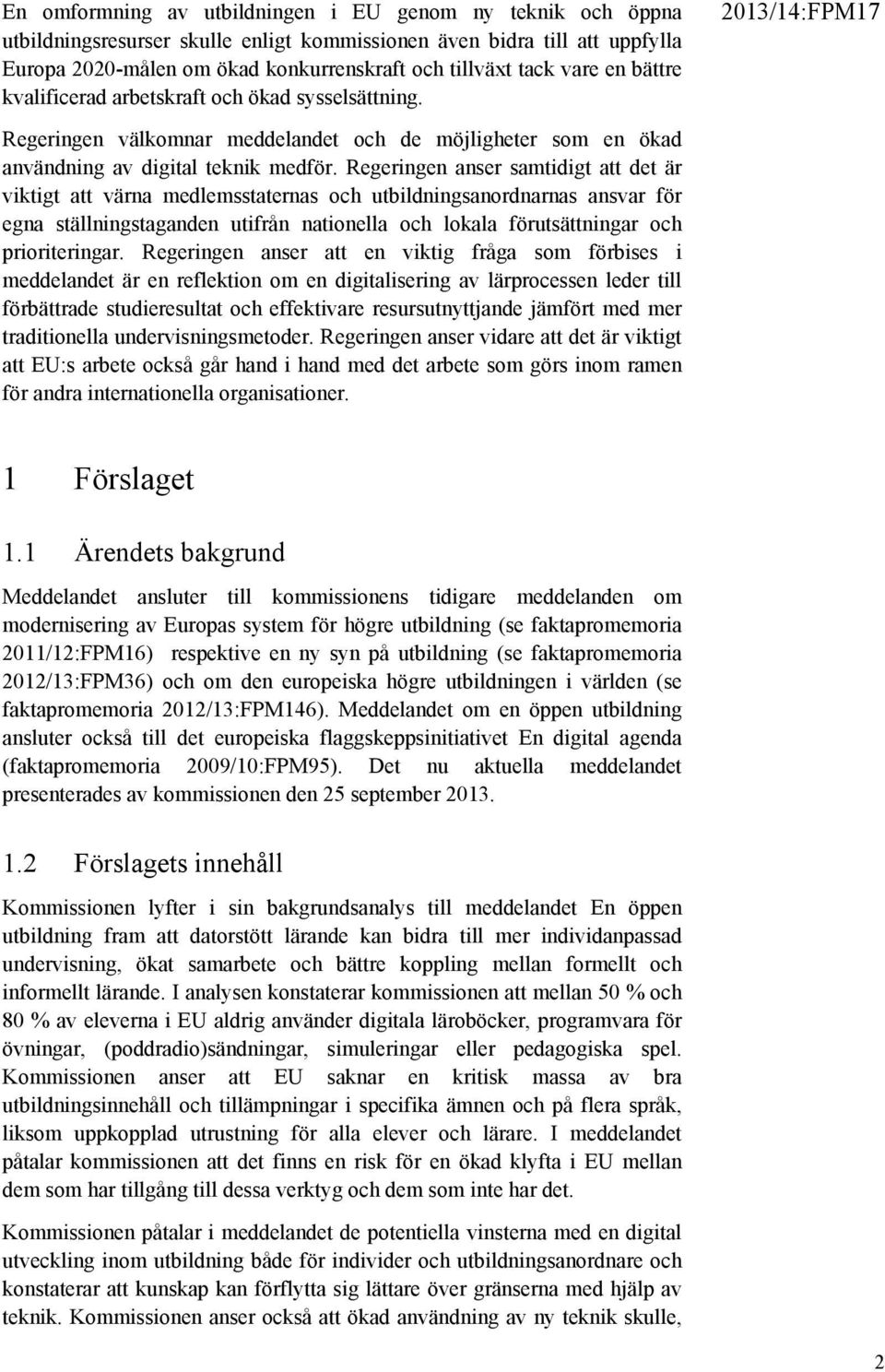 2013/14:FPM17

En omformning av utbildningen i EU genom ny teknik och öppna utbildningsresurser skulle enligt kommissionen även bidra till att uppfylla Europa 2020-målen om ökad konkurrenskraft och tillväxt tack vare en bättre kvalificerad arbetskraft och ökad sysselsättning.

Regeringen välkomnar meddelandet och de möjligheter som en ökad användning av digital teknik medför. Regeringen anser samtidigt att det är viktigt att värna medlemsstaternas och utbildningsanordnarnas ansvar för egna ställningstaganden utifrån nationella och lokala förutsättningar och prioriteringar. Regeringen anser att en viktig fråga som förbises i meddelandet är en reflektion om en digitalisering av lärprocessen leder till förbättrade studieresultat och effektivare resursutnyttjande jämfört med mer traditionella undervisningsmetoder. Regeringen anser vidare att det är viktigt att EU:s arbete också går hand i hand med det arbete som görs inom ramen för andra internationella organisationer.

1 Förslaget

1.1 Ärendets bakgrund

Meddelandet ansluter till kommissionens tidigare meddelanden om modernisering av Europas system för högre utbildning (se faktapromemoria 2011/12:FPM16) respektive en ny syn på utbildning (se faktapromemoria 2012/13:FPM36) och om den europeiska högre utbildningen i världen (se faktapromemoria 2012/13:FPM146). Meddelandet om en öppen utbildning ansluter också till det europeiska flaggskeppsinitiativet En digital agenda (faktapromemoria 2009/10:FPM95). Det nu aktuella meddelandet presenterades av kommissionen den 25 september 2013.

1.2 Förslagets innehåll

Kommissionen lyfter i sin bakgrundsanalys till meddelandet En öppen utbildning fram att datorstött lärande kan bidra till mer individanpassad undervisning, ökat samarbete och bättre koppling mellan formellt och informellt lärande. I analysen konstaterar kommissionen att mellan 50 % och 80 % av eleverna i EU aldrig använder digitala läroböcker, programvara för övningar, (poddradio)sändningar, simuleringar eller pedagogiska spel. Kommissionen anser att EU saknar en kritisk massa av bra utbildningsinnehåll och tillämpningar i specifika ämnen och på flera språk, liksom uppkopplad utrustning för alla elever och lärare. I meddelandet påtalar kommissionen att det finns en risk för en ökad klyfta i EU mellan dem som har tillgång till dessa verktyg och dem som inte har det.

Kommissionen påtalar i meddelandet de potentiella vinsterna med en digital utveckling inom utbildning både för individer och utbildningsanordnare och konstaterar att kunskap kan förflytta sig lättare över gränserna med hjälp av teknik. Kommissionen anser också att ökad användning av ny teknik skulle,

2